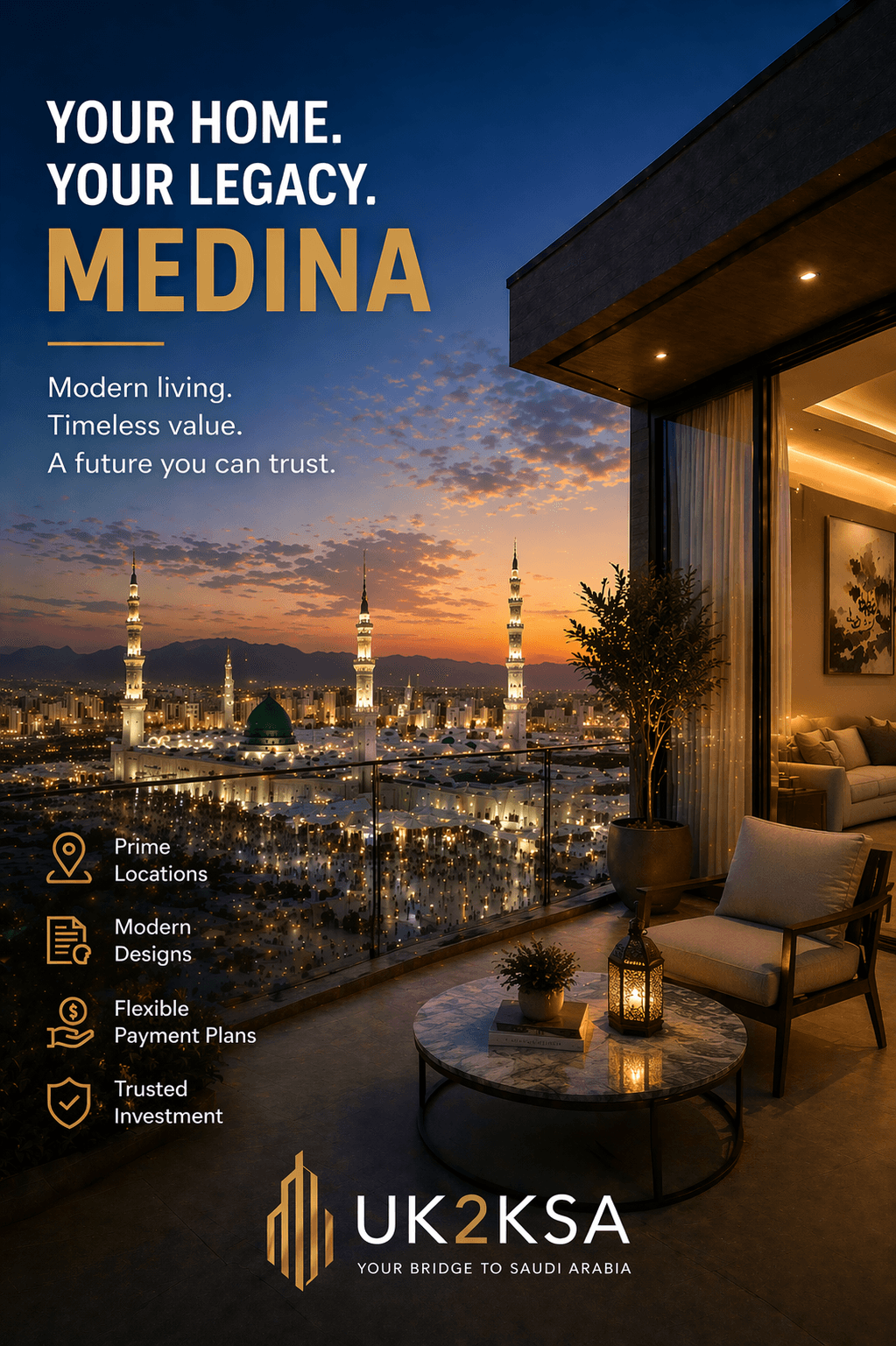 YOUR HOME.
YOUR LEGACY.
MEDINA

Modern living.
Timeless value.
A future you can trust.

Prime Locations

Modern Designs

Flexible Payment Plans

Trusted Investment

UK2KSA
YOUR BRIDGE TO SAUDI ARABIA